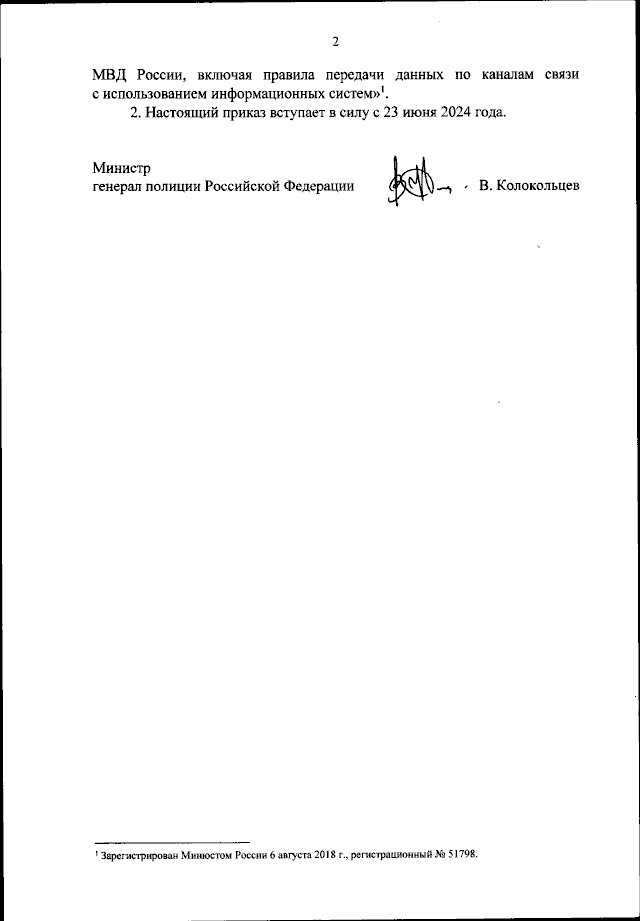 2

МВД России, включая правила передачи данных по каналам связи с использованием информационных систем»$^{1}$.

2. Настоящий приказ вступает в силу с 23 июня 2024 года.

Министр
генерал полиции Российской Федерации

В. Колокольцев

$^{1}$ Зарегистрирован Минюстом России 6 августа 2018 г., регистрационный № 51798.